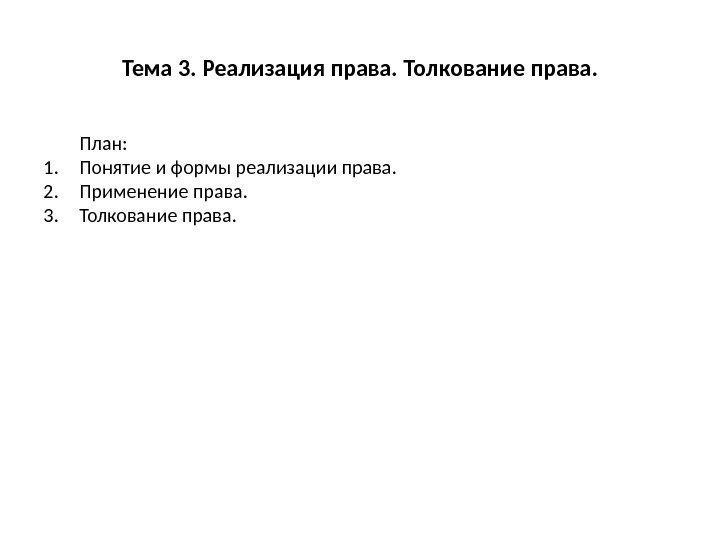 Тема 3. Реализация права. Толкование права.

План:
1. Понятие и формы реализации права.
2. Применение права.
3. Толкование права.